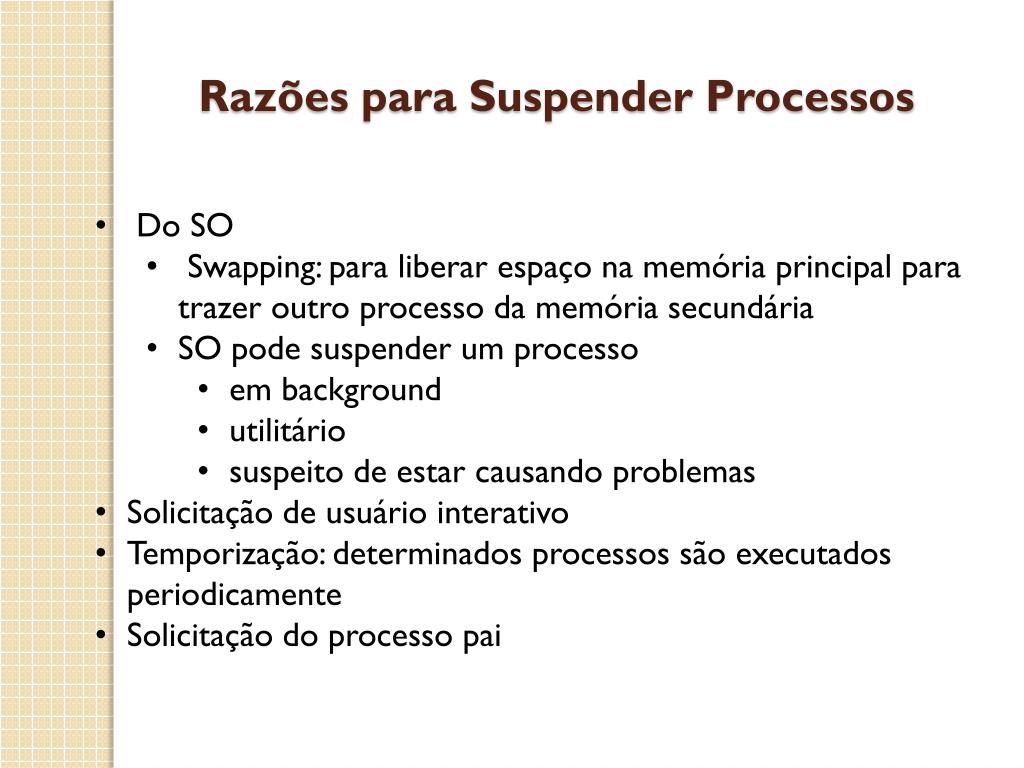 Razões para Suspender Processos

• Do SO
  • Swapping: para liberar espaço na memória principal para trazer outro processo da memória secundária
  • SO pode suspender um processo
    • em background
    • utilitário
    • suspeito de estar causando problemas
• Solicitação de usuário interativo
• Temporização: determinados processos são executados periodicamente
• Solicitação do processo pai